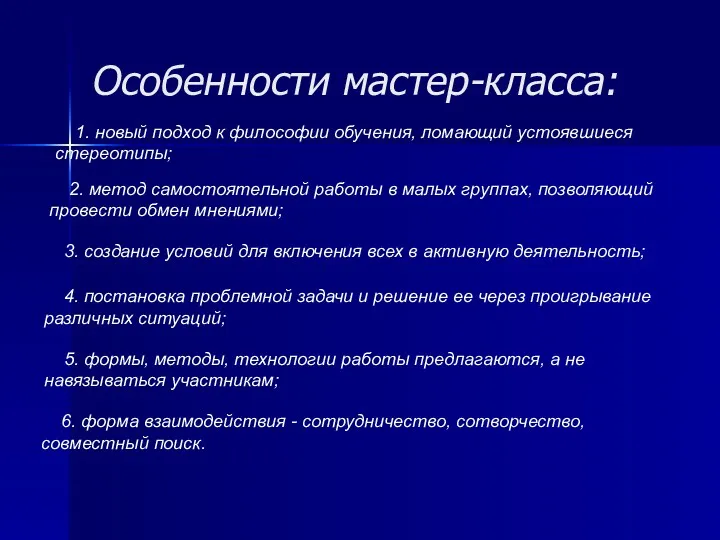 Особенности мастер-класса:

1. новый подход к философии обучения, ломающий устоявшиеся стереотипы;

2. метод самостоятельной работы в малых группах, позволяющий провести обмен мнениями;

3. создание условий для включения всех в активную деятельность;

4. постановка проблемной задачи и решение ее через проигрывание различных ситуаций;

5. формы, методы, технологии работы предлагаются, а не навязываться участникам;

6. форма взаимодействия - сотрудничество, сотворчество, совместный поиск.